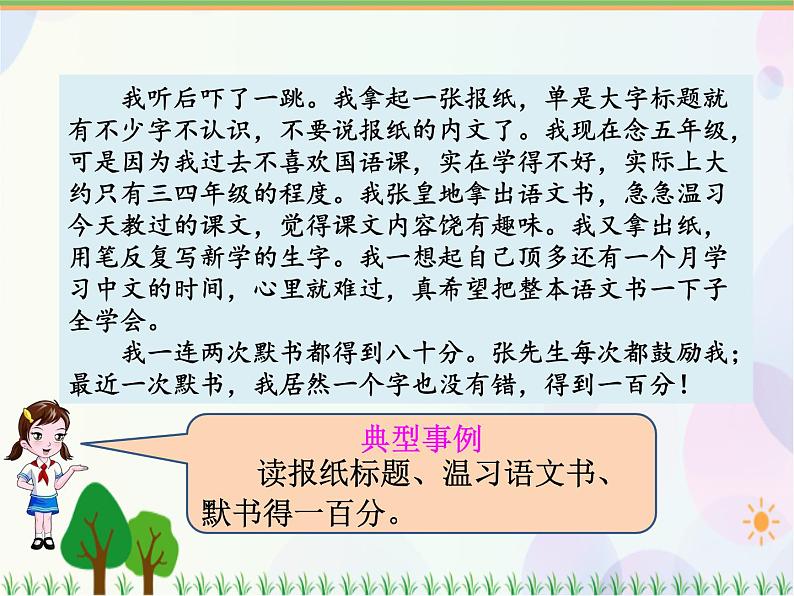 我听后吓了一跳。我拿起一张报纸，单是大字标题就有不少字不认识，不要说报纸的内文了。我现在念五年级，可是因为我过去不喜欢国语课，实在学得不好，实际上大约只有三四年级的程度。我张皇地拿出语文书，急急温习今天教过的课文，觉得课文内容饶有趣味。我又拿出纸，用笔反复写新学的生字。我一想起自己顶多还有一个月学习中文的时间，心里就难过，真希望把整本语文书一下子全学会。

我一连两次默书都得到八十分。张先生每次都鼓励我；最近一次默书，我居然一个字也没有错，得到一百分！

典型事例

读报纸标题、温习语文书、默书得一百分。